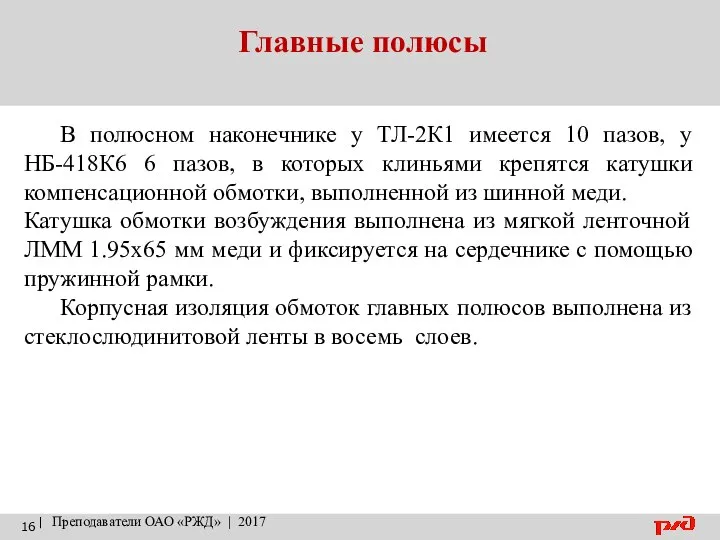 Главные полюсы

В полюсном наконечнике у ТЛ-2К1 имеется 10 пазов, у НБ-418К6 6 пазов, в которых клиньями крепятся катушки компенсационной обмотки, выполненной из шинной меди.
Катушка обмотки возбуждения выполнена из мягкой ленточной ЛММ 1.95х65 мм меди и фиксируется на сердечнике с помощью пружинной рамки.

Корпусная изоляция обмоток главных полюсов выполнена из стеклослюдинитовой ленты в восемь слоев.

16 | Преподаватели ОАО «РЖД» | 2017

РЖД